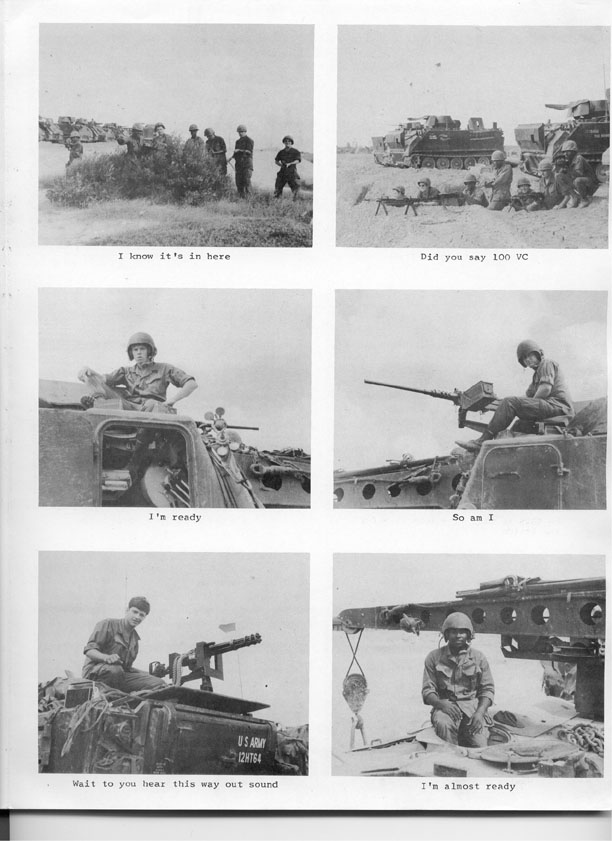 I know it's in here

Did you say 100 VC

I'm ready

So am I

US ARMY
12H764

Wait to you hear this way out sound

I'm almost ready